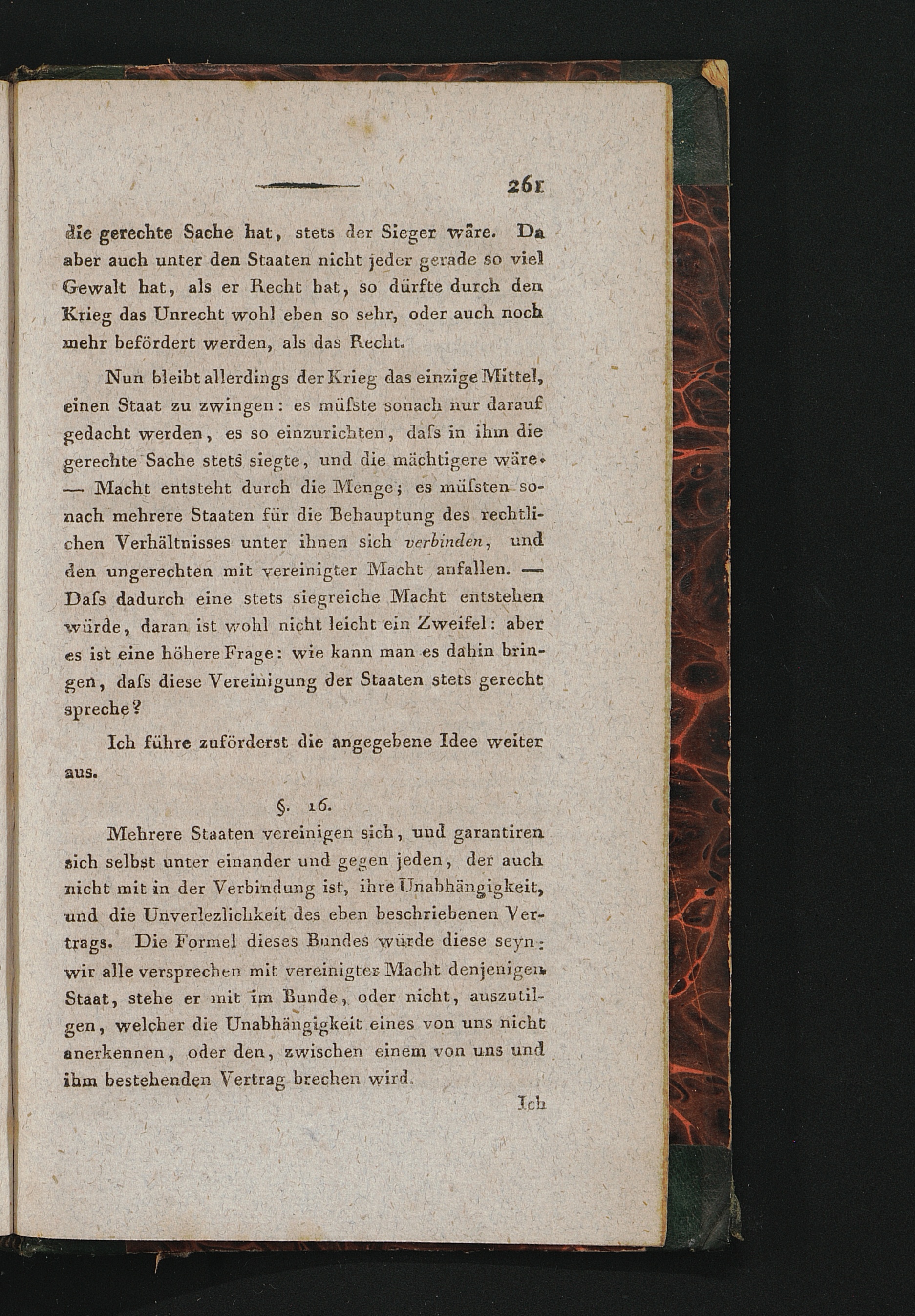 261

die gerechte Sache hat, stets der Sieger wäre. Da aber auch unter den Staaten nicht jeder gerade so viel Gewalt hat, als er Recht hat, so dürfte durch den Krieg das Unrecht wohl eben so sehr, oder auch noch mehr befördert werden, als das Recht.

Nun bleibt allerdings der Krieg das einzige Mittel, einen Staat zu zwingen: es müſste sonach nur darauf gedacht werden, es so einzurichten, daſs in ihm die gerechte Sache stets siegte, und die mächtigere wäre. — Macht entsteht durch die Menge; es müſsten sonach mehrere Staaten für die Behauptung des rechtlichen Verhältnisses unter ihnen sich verbinden, und den ungerechten mit vereinigter Macht anfallen. — Daſs dadurch eine stets siegreiche Macht entstehen würde, daran ist wohl nicht leicht ein Zweifel: aber es ist eine höhere Frage: wie kann man es dahin bringen, daſs diese Vereinigung der Staaten stets gerecht spreche?

Ich führe zuförderst die angegebene Idee weiter aus.

§. 16.

Mehrere Staaten vereinigen sich, und garantiren sich selbst unter einander und gegen jeden, der auch nicht mit in der Verbindung ist, ihre Unabhängigkeit, und die Unverlezlichkeit des eben beschriebenen Vertrags. Die Formel dieses Bundes würde diese seyn: wir alle versprechen mit vereinigter Macht denjenigen Staat, stehe er mit im Bunde, oder nicht, auszutilgen, welcher die Unabhängigkeit eines von uns nicht anerkennen, oder den, zwischen einem von uns und ihm bestehenden Vertrag brechen wird.

Ich